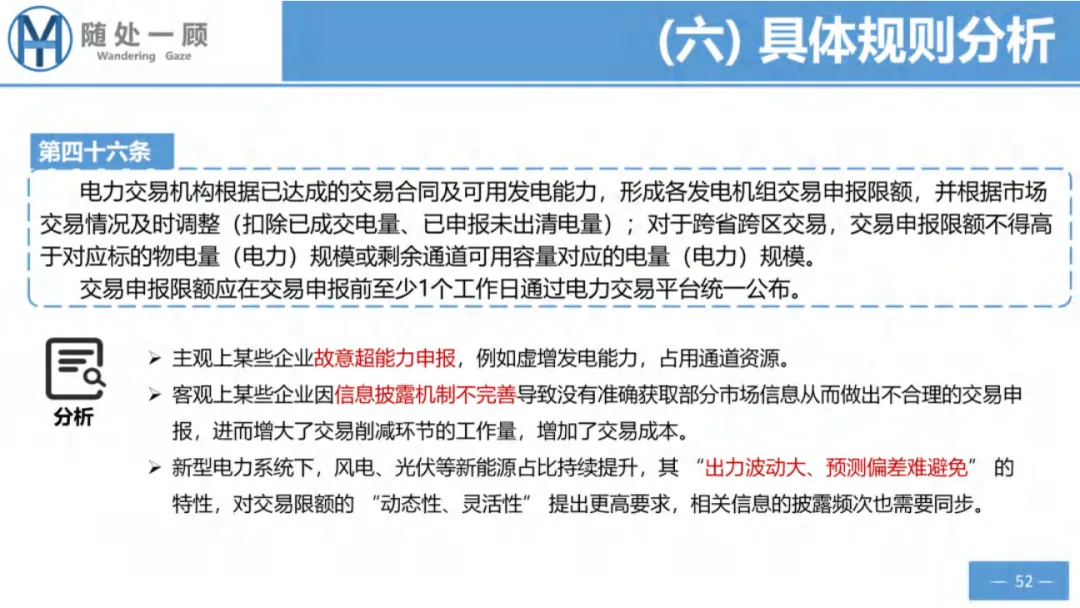 随处一顾
Wandering Gaze

(六) 具体规则分析

第四十六条

电力交易机构根据已达成的交易合同及可用发电能力，形成各发电机组交易申报限额，并根据市场交易情况及时调整（扣除已成交电量、已申报未出清电量）；对于跨省跨区交易，交易申报限额不得高于对应标的物电量（电力）规模或剩余通道可用容量对应的电量（电力）规模。

交易申报限额应在交易申报前至少1个工作日通过电力交易平台统一公布。

分析

➢ 主观上某些企业故意超能力申报，例如虚增发电能力，占用通道资源。

➢ 客观上某些企业因信息披露机制不完善导致没有准确获取部分市场信息从而做出不合理的交易申报，进而增大了交易削减环节的工作量，增加了交易成本。

➢ 新型电力系统下，风电、光伏等新能源占比持续提升，其 “出力波动大、预测偏差难避免” 的特性，对交易限额的 “动态性、灵活性” 提出更高要求，相关信息的披露频次也需要同步。

— 52 —